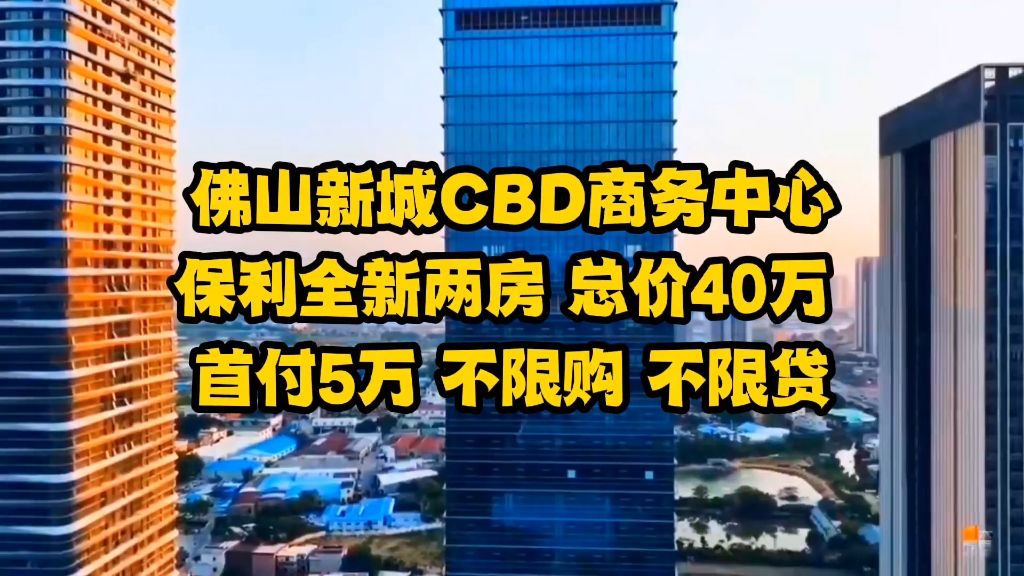 佛山新城CBD商务中心
保利全新两房 总价40万
首付5万 不限购 不限贷